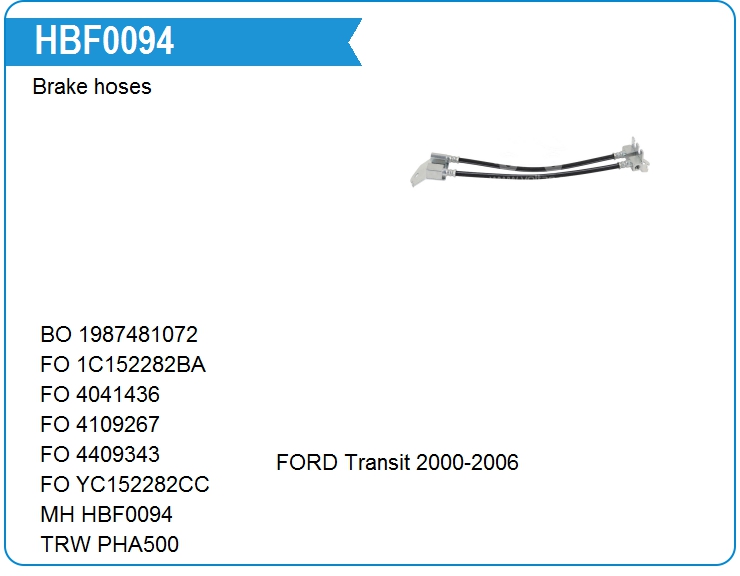 HBF0094

Brake hoses

BO 1987481072
FO 1C152282BA
FO 4041436
FO 4109267
FO 4409343
FO YC152282CC
MH HBF0094
TRW PHA500

FORD Transit 2000-2006